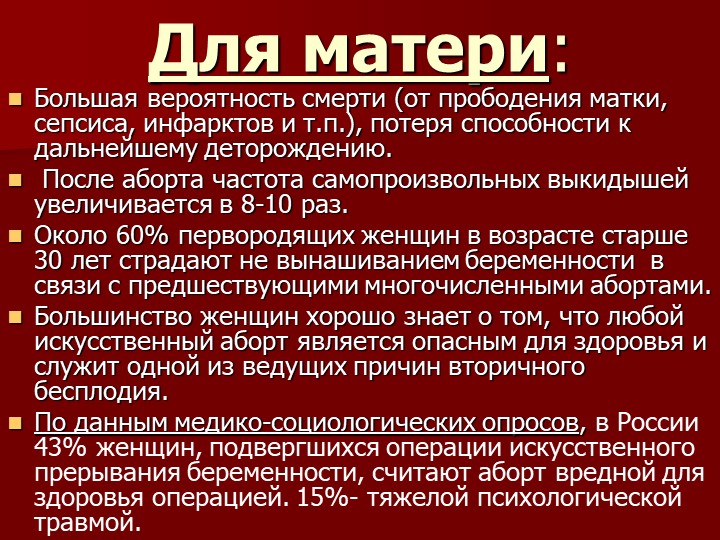 Для матери:

Большая вероятность смерти (от прободения матки, сепсиса, инфарктов и т.п.), потеря способности к дальнейшему деторождению.

После аборта частота самопроизвольных выкидышей увеличивается в 8-10 раз.

Около 60% первородящих женщин в возрасте старше 30 лет страдают не вынашиванием беременности в связи с предшествующими многочисленными абортами.

Большинство женщин хорошо знает о том, что любой искусственный аборт является опасным для здоровья и служит одной из ведущих причин вторичного бесплодия.

По данным медико-социологических опросов, в России 43% женщин, подвергшихся операции искусственного прерывания беременности, считают аборт вредной для здоровья операцией. 15%- тяжелой психологической травмой.